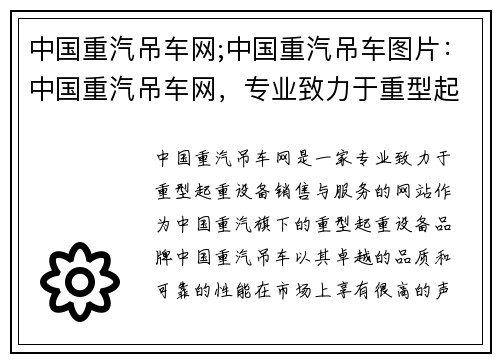 中国重汽吊车网;中国重汽吊车图片：中国重汽吊车网，专业致力于重型起

中国重汽吊车网是一家专业致力于重型起重设备销售与服务的网站作为中国重汽旗下的重型起重设备品牌中国重汽吊车以其卓越的品质和可靠的性能在市场上享有很高的声